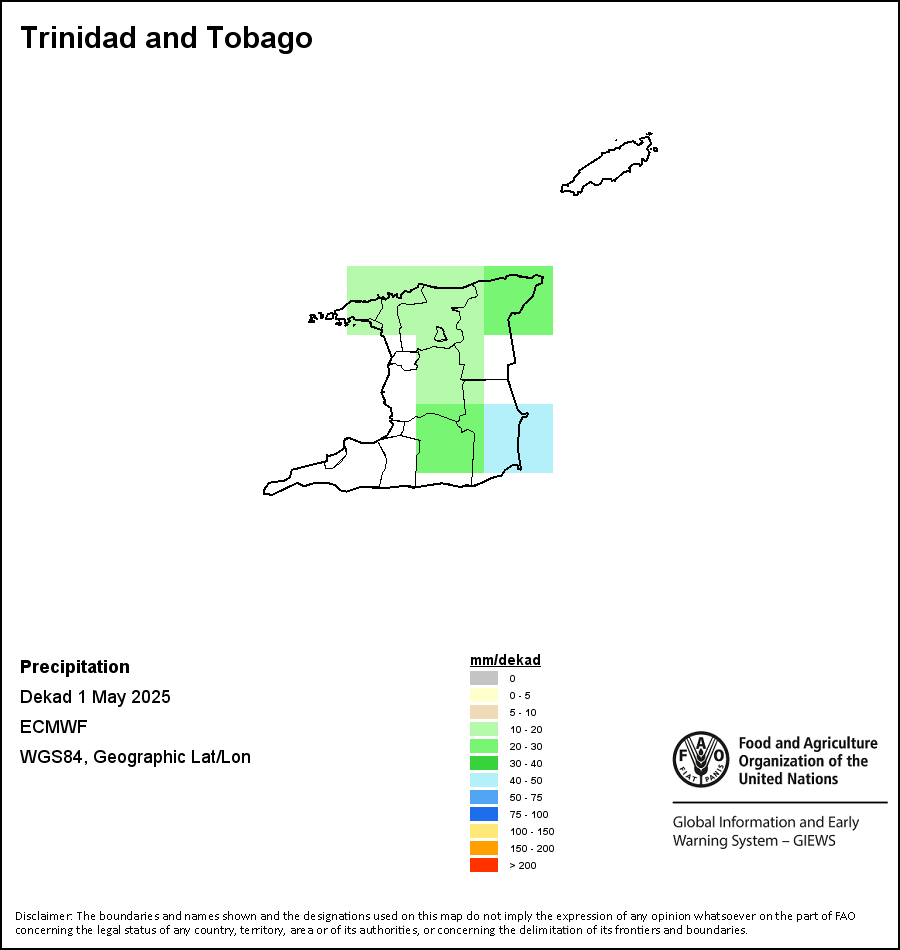 Trinidad and Tobago

Precipitation

Dekad 1 May 2025

ECMWF

WGS84, Geographic Lat/Lon

mm/dekad

0
0 - 5
5 - 10
10 - 20
20 - 30
30 - 40
40 - 50
50 - 75
75 - 100
100 - 150
150 - 200
> 200

FAO FIAT PANIS

Food and Agriculture Organization of the United Nations

Global Information and Early Warning System – GIEWS

Disclaimer: The boundaries and names shown and the designations used on this map do not imply the expression of any opinion whatsoever on the part of FAO concerning the legal status of any country, territory, area or of its authorities, or concerning the delimitation of its frontiers and boundaries.